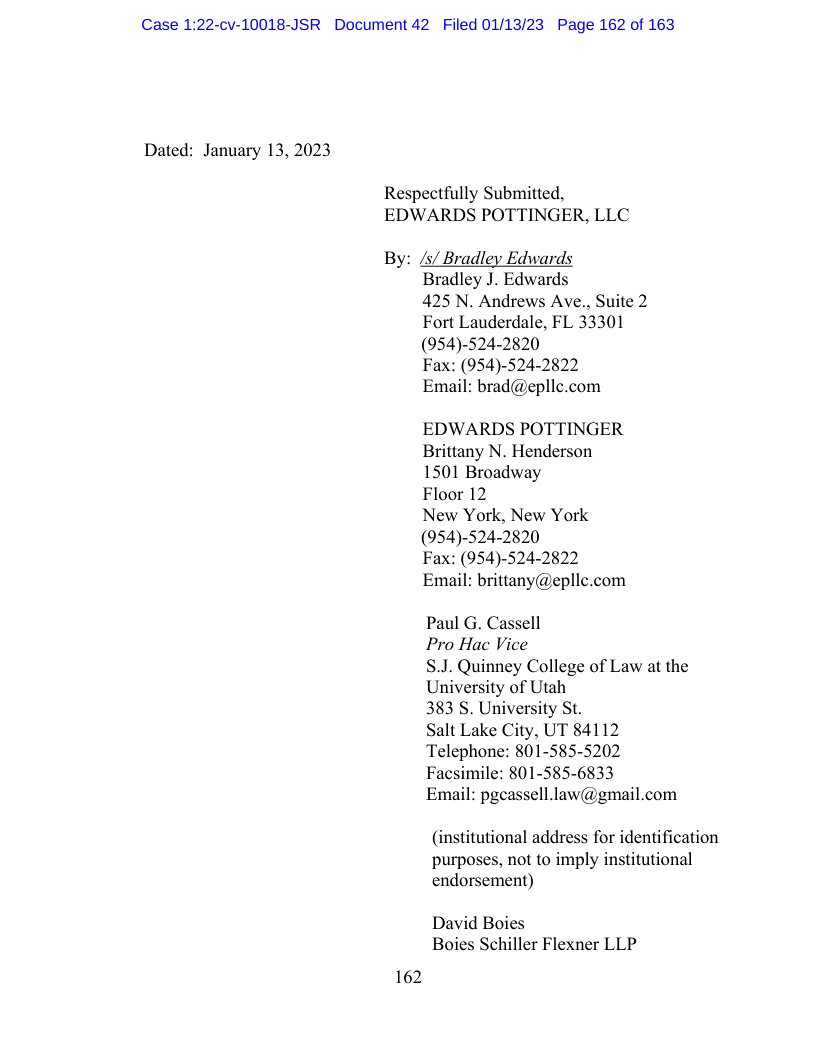 Case 1:22-cv-10018-JSR Document 42 Filed 01/13/23 Page 162 of 163

Dated: January 13, 2023

Respectfully Submitted,
EDWARDS POTTINGER, LLC

By: /s/ Bradley Edwards
Bradley J. Edwards
425 N. Andrews Ave., Suite 2
Fort Lauderdale, FL 33301
(954)-524-2820
Fax: (954)-524-2822
Email: brad@epllc.com

EDWARDS POTTINGER
Brittany N. Henderson
1501 Broadway
Floor 12
New York, New York
(954)-524-2820
Fax: (954)-524-2822
Email: brittany@epllc.com

Paul G. Cassell
Pro Hac Vice
S.J. Quinney College of Law at the University of Utah
383 S. University St.
Salt Lake City, UT 84112
Telephone: 801-585-5202
Facsimile: 801-585-6833
Email: pgcassell.law@gmail.com

(institutional address for identification purposes, not to imply institutional endorsement)

David Boies
Boies Schiller Flexner LLP

162